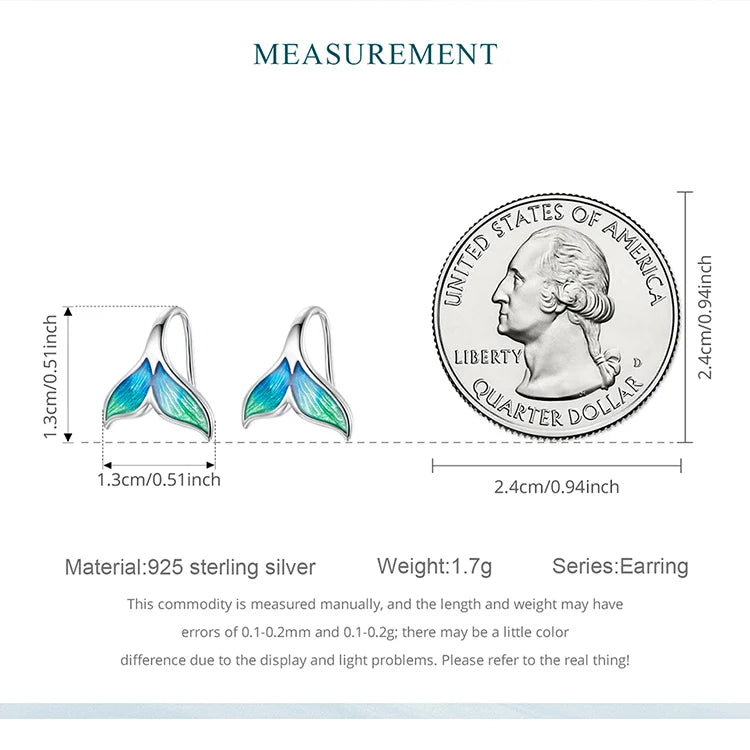 MEASUREMENT

1.3cm/0.51inch

1.3cm/0.51inch

UNITED STATES OF AMERICA

LIBERTY

D

QUARTER DOLLAR

2.4cm/0.94inch

2.4cm/0.94inch

Material:925 sterling silver Weight:1.7g Series:Earring

This commodity is measured manually, and the length and weight may have errors of 0.1-0.2mm and 0.1-0.2g; there may be a little color difference due to the display and light problems. Please refer to the real thing!